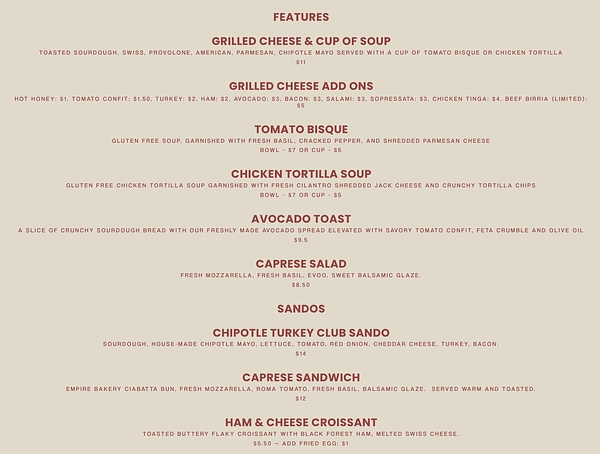 FEATURES

GRILLED CHEESE & CUP OF SOUP

TOASTED SOURDOUGH, SWISS, PROVOLONE, AMERICAN, PARMESAN, CHIPOTLE MAYO SERVED WITH A CUP OF TOMATO BISQUE OR CHICKEN TORTILLA

$11

GRILLED CHEESE ADD ONS

HOT HONEY: $1, TOMATO CONFIT: $1.50, TURKEY: $2, HAM: $2, AVOCADO: $3, BACON: $3, SALAMI: $3, SOPRESSATA: $3, CHICKEN TINGA: $4, BEEF BIRRIA (LIMITED): $5

TOMATO BISQUE

GLUTEN FREE SOUP, GARNISHED WITH FRESH BASIL, CRACKED PEPPER, AND SHREDDED PARMESAN CHEESE

BOWL - $7 OR CUP - $5

CHICKEN TORTILLA SOUP

GLUTEN FREE CHICKEN TORTILLA SOUP GARNISHED WITH FRESH CILANTRO SHREDDED JACK CHEESE AND CRUNCHY TORTILLA CHIPS

BOWL - $7 OR CUP - $5

AVOCADO TOAST

A SLICE OF CRUNCHY SOURDOUGH BREAD WITH OUR FRESHLY MADE AVOCADO SPREAD ELEVATED WITH SAVORY TOMATO CONFIT, FETA CRUMBLE AND OLIVE OIL

$9.5

CAPRESE SALAD

FRESH MOZZARELLA, FRESH BASIL, EVOO, SWEET BALSAMIC GLAZE.

$8.50

SANDOS

CHIPOTLE TURKEY CLUB SANDO

SOURDOUGH, HOUSE-MADE CHIPOTLE MAYO, LETTUCE, TOMATO, RED ONION, CHEDDAR CHEESE, TURKEY, BACON.

$14

CAPRESE SANDWICH

EMPIRE BAKERY CIABATTA BUN, FRESH MOZZARELLA, ROMA TOMATO, FRESH BASIL, BALSAMIC GLAZE. SERVED WARM AND TOASTED.

$12

HAM & CHEESE CROISSANT

TOASTED BUTTERY FLAKY CROISSANT WITH BLACK FOREST HAM, MELTED SWISS CHEESE.

$5.50 – ADD FRIED EGG: $1